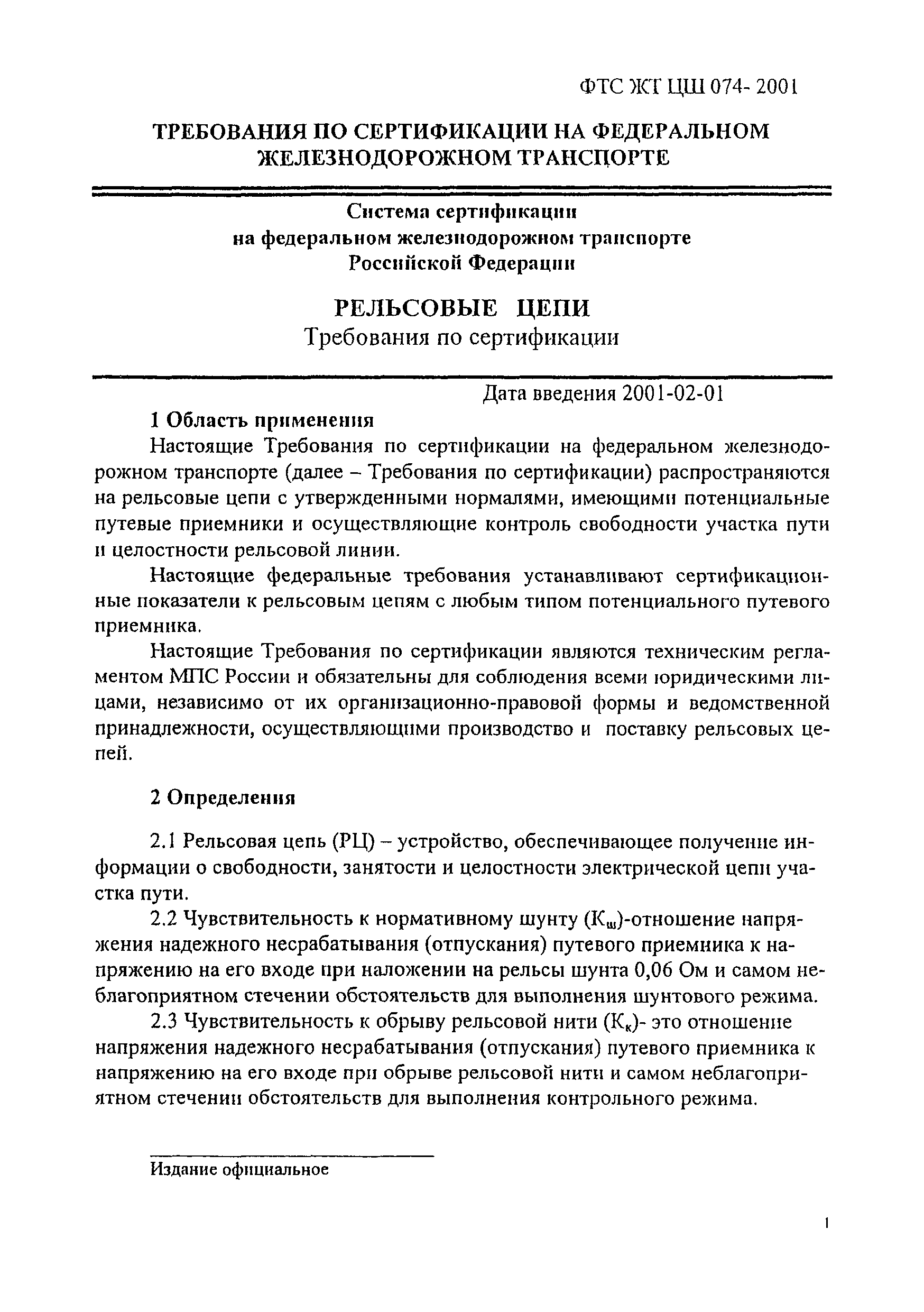 ФТС ЖТ ЦШ 074- 2001

ТРЕБОВАНИЯ ПО СЕРТИФИКАЦИИ НА ФЕДЕРАЛЬНОМ ЖЕЛЕЗНОДОРОЖНОМ ТРАНСПОРТЕ

Система сертификации на федеральном железнодорожном транспорте Российской Федерации

РЕЛЬСОВЫЕ ЦЕПИ
Требования по сертификации

Дата введения 2001-02-01

1 Область применения

Настоящие Требования по сертификации на федеральном железнодорожном транспорте (далее – Требования по сертификации) распространяются на рельсовые цепи с утвержденными нормалями, имеющими потенциальные путевые приемники и осуществляющие контроль свободности участка пути и целостности рельсовой линии.

Настоящие федеральные требования устанавливают сертификационные показатели к рельсовым цепям с любым типом потенциального путевого приемника.

Настоящие Требования по сертификации являются техническим регламентом МПС России и обязательны для соблюдения всеми юридическими лицами, независимо от их организационно-правовой формы и ведомственной принадлежности, осуществляющими производство и поставку рельсовых цепей.

2 Определения

2.1 Рельсовая цепь (РЦ) – устройство, обеспечивающее получение информации о свободности, занятости и целостности электрической цепи участка пути.

2.2 Чувствительность к нормативному шунту ($К_ш$)-отношение напряжения надежного несрабатывания (отпускания) путевого приемника к напряжению на его входе при наложении на рельсы шунта 0,06 Ом и самом неблагоприятном стечении обстоятельств для выполнения шунтового режима.

2.3 Чувствительность к обрыву рельсовой нити ($К_к$)- это отношение напряжения надежного несрабатывания (отпускания) путевого приемника к напряжению на его входе при обрыве рельсовой нити и самом неблагоприятном стечении обстоятельств для выполнения контрольного режима.

Издание официальное

1